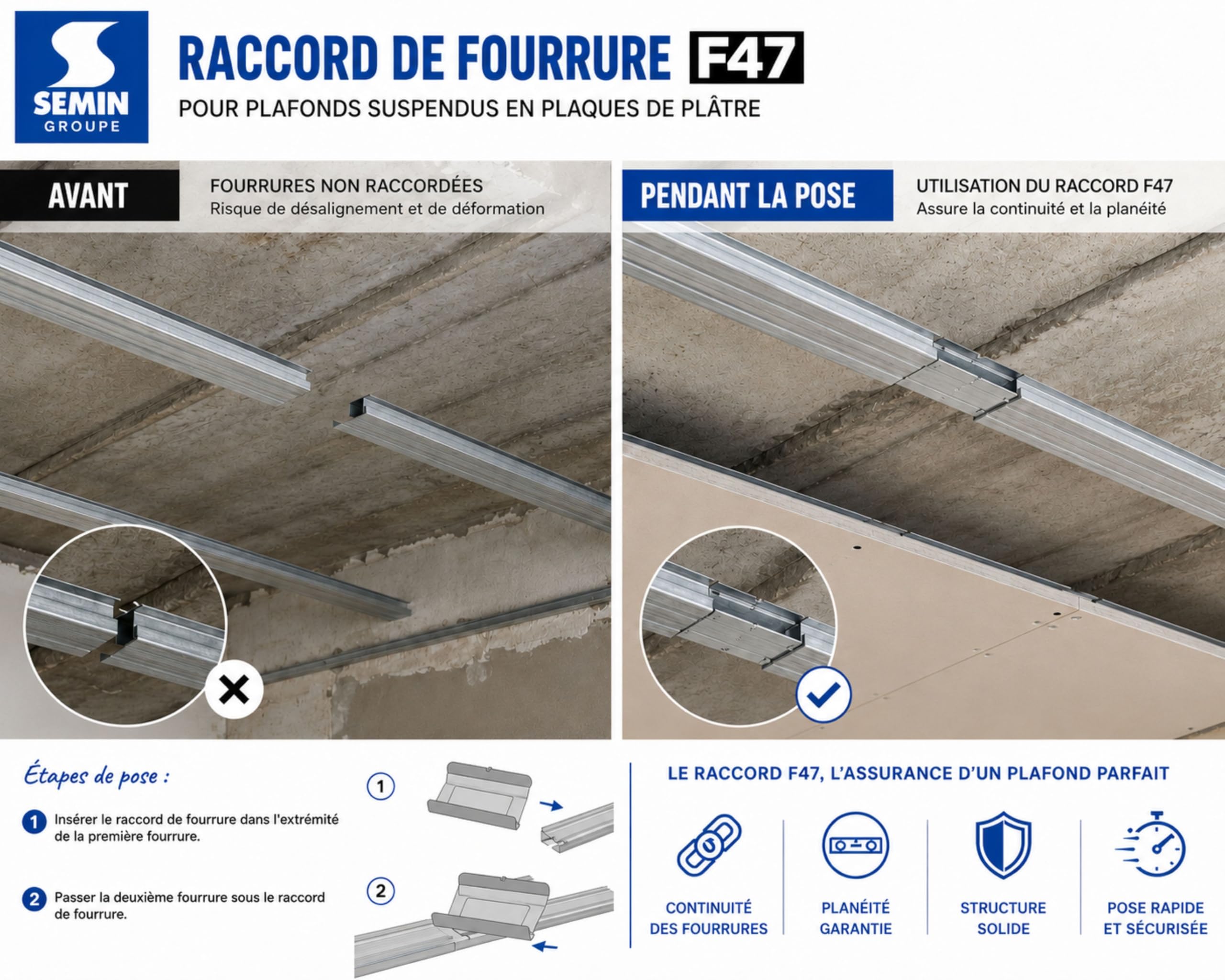 SEMIN GROUPE

RACCORD DE FOURRURE F47

POUR PLAFONDS SUSPENDUS EN PLAQUES DE PLÂTRE

AVANT

FOURRURES NON RACCORDÉES
Risque de désalignement et de déformation

PENDANT LA POSE

UTILISATION DU RACCORD F47
Assure la continuité et la planéité

Étapes de pose :

1 Insérer le raccord de fourrure dans l'extrémité de la première fourrure.

2 Passer la deuxième fourrure sous le raccord de fourrure.

1

2

LE RACCORD F47, L'ASSURANCE D'UN PLAFOND PARFAIT

CONTINUITÉ DES FOURRURES

PLANÉITÉ GARANTIE

STRUCTURE SOLIDE

POSE RAPIDE ET SÉCURISÉE